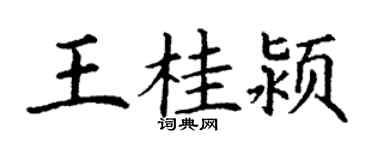 王桂颍

词典网